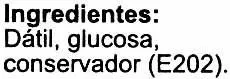 Ingredientes:
Dátil, glucosa, conservador (E202).